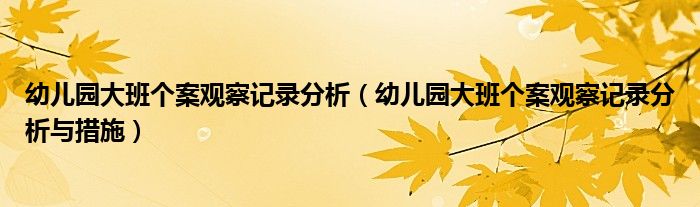 幼儿园大班个案观察记录分析（幼儿园大班个案观察记录分析与措施）